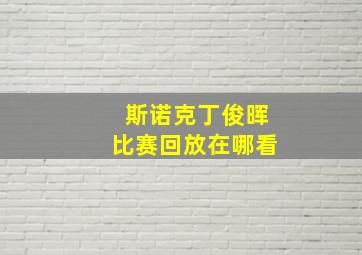 斯诺克丁俊晖
比赛回放在哪看